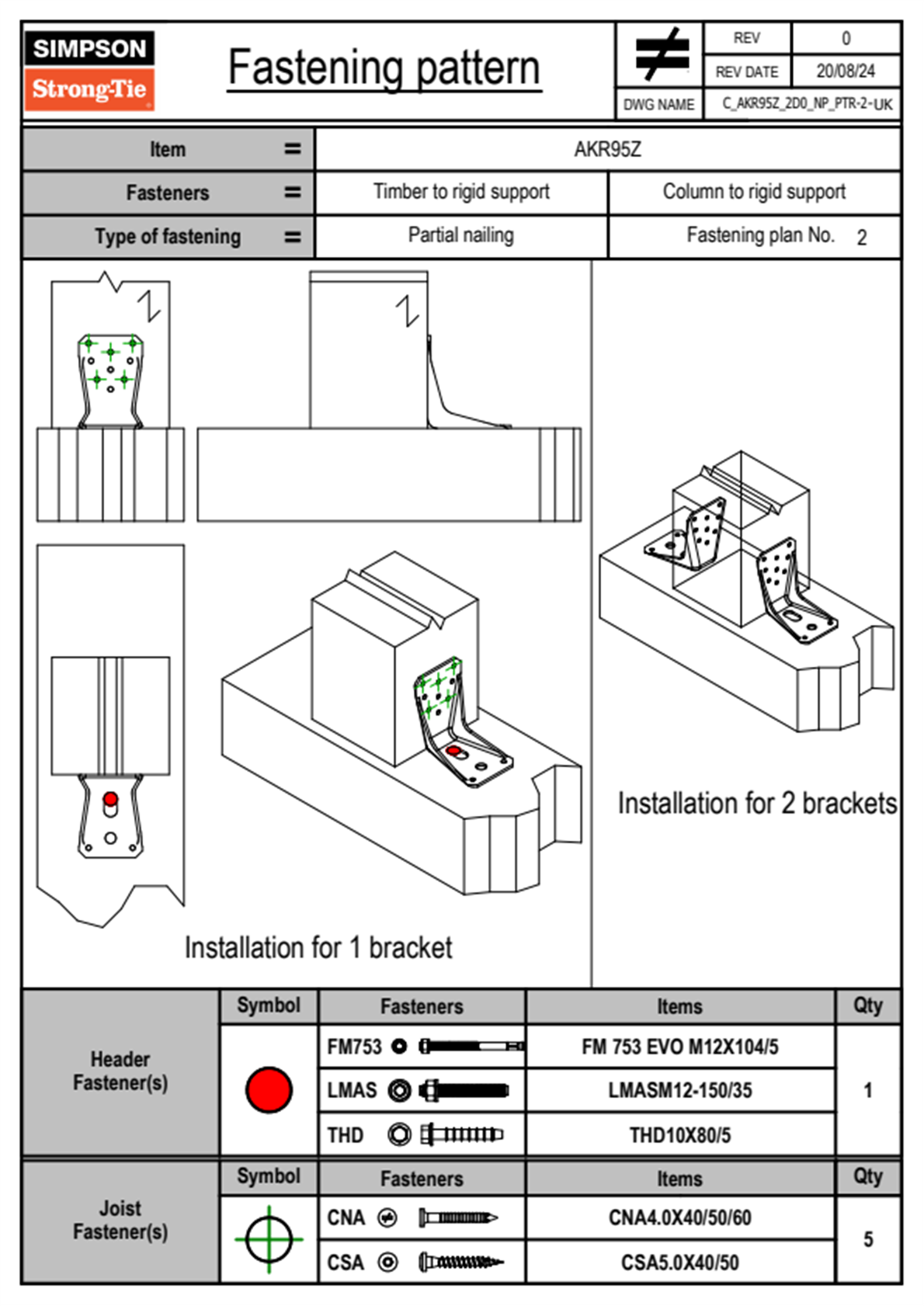 SIMPSON
Strong-Tie

Fastening pattern

| REV | 0 |
|---|---|
| REV DATE | 20/08/24 |
| DWG NAME | C_AKR95Z_2D0_NP_PTR-2-UK |

| Item = | AKR95Z | |
|---|---|---|
| Fasteners = | Timber to rigid support | Column to rigid support |
| Type of fastening = | Partial nailing | Fastening plan No. 2 |

Installation for 1 bracket

Installation for 2 brackets

| | Symbol | Fasteners | Items | Qty |
|---|---|---|---|---|
| Header Fastener(s) | | FM753 | FM 753 EVO M12X104/5 | 1 |
| | | LMAS | LMASM12-150/35 | |
| | | THD | THD10X80/5 | |

| | Symbol | Fasteners | Items | Qty |
|---|---|---|---|---|
| Joist Fastener(s) | | CNA | CNA4.0X40/50/60 | 5 |
| | | CSA | CSA5.0X40/50 | |